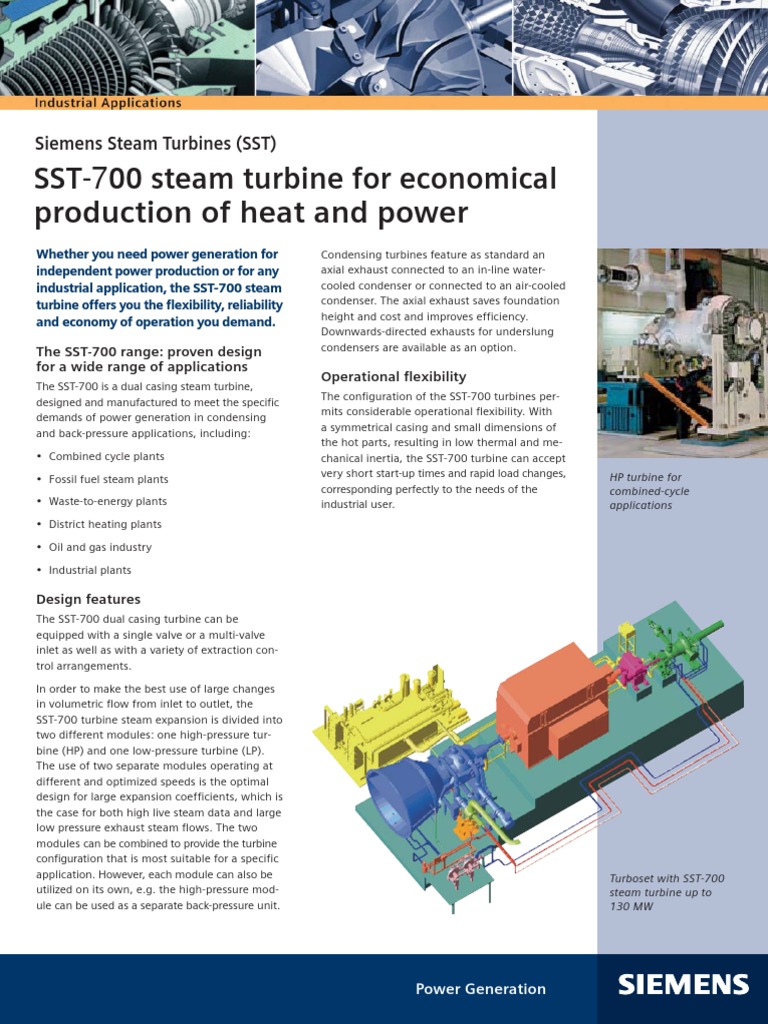 Industrial Applications

Siemens Steam Turbines (SST)

SST-700 steam turbine for economical production of heat and power

Whether you need power generation for independent power production or for any industrial application, the SST-700 steam turbine offers you the flexibility, reliability and economy of operation you demand.

The SST-700 range: proven design for a wide range of applications

The SST-700 is a dual casing steam turbine, designed and manufactured to meet the specific demands of power generation in condensing and back-pressure applications, including:

• Combined cycle plants
• Fossil fuel steam plants
• Waste-to-energy plants
• District heating plants
• Oil and gas industry
• Industrial plants

Design features

The SST-700 dual casing turbine can be equipped with a single valve or a multi-valve inlet as well as with a variety of extraction control arrangements.

In order to make the best use of large changes in volumetric flow from inlet to outlet, the SST-700 turbine steam expansion is divided into two different modules: one high-pressure turbine (HP) and one low-pressure turbine (LP). The use of two separate modules operating at different and optimized speeds is the optimal design for large expansion coefficients, which is the case for both high live steam data and large low pressure exhaust steam flows. The two modules can be combined to provide the turbine configuration that is most suitable for a specific application. However, each module can also be utilized on its own, e.g. the high-pressure module can be used as a separate back-pressure unit.

Condensing turbines feature as standard an axial exhaust connected to an in-line water-cooled condenser or connected to an air-cooled condenser. The axial exhaust saves foundation height and cost and improves efficiency. Downwards-directed exhausts for underslung condensers are available as an option.

Operational flexibility

The configuration of the SST-700 turbines permits considerable operational flexibility. With a symmetrical casing and small dimensions of the hot parts, resulting in low thermal and mechanical inertia, the SST-700 turbine can accept very short start-up times and rapid load changes, corresponding perfectly to the needs of the industrial user.

HP turbine for combined-cycle applications

Turboset with SST-700 steam turbine up to 130 MW

Power Generation

SIEMENS